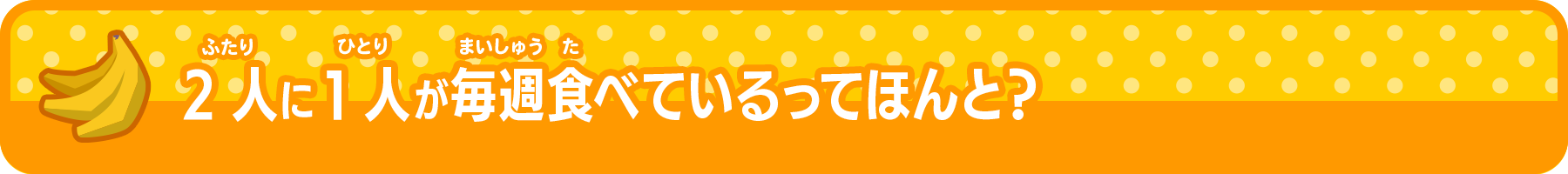 ふたり ひとり まいしゅう た
2人に1人が毎週食べているってほんと?